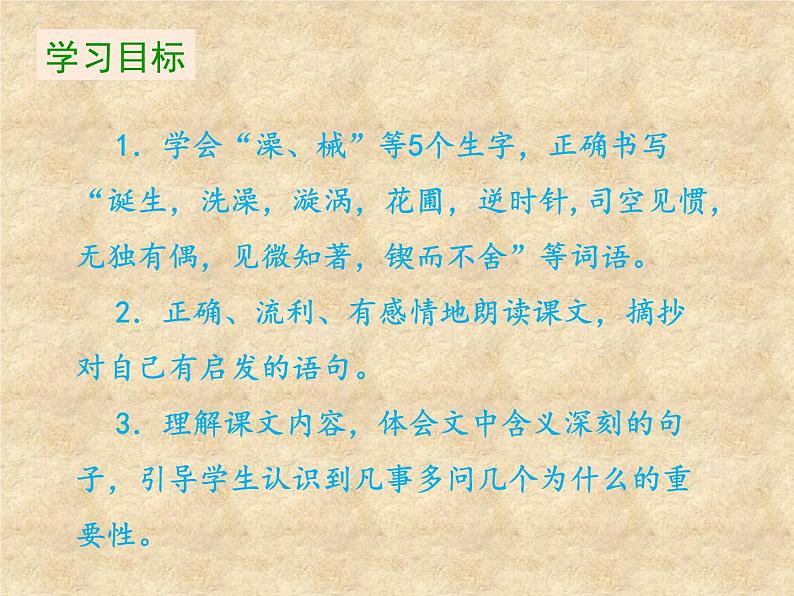 学习目标

1．学会“澡、械”等5个生字，正确书写“诞生，洗澡，漩涡，花圃，逆时针,司空见惯，无独有偶，见微知著，锲而不舍”等词语。

2．正确、流利、有感情地朗读课文，摘抄对自己有启发的语句。

3．理解课文内容，体会文中含义深刻的句子，引导学生认识到凡事多问几个为什么的重要性。